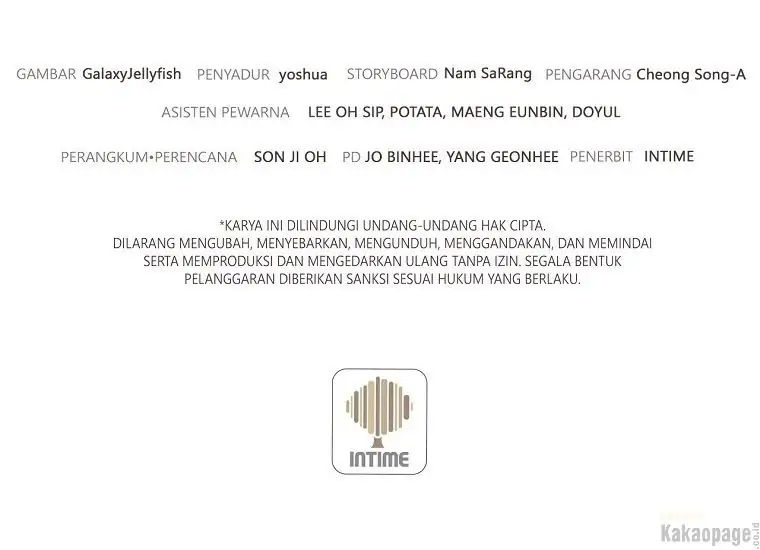 GAMBAR GalaxyJellyfish PENYADUR yoshua STORYBOARD Nam SaRang PENGARANG Cheong Song-A

ASISTEN PEWARNA LEE OH SIP, POTATA, MAENG EUNBIN, DOYUL

PERANGKUM•PERENCANA SON JI OH PD JO BINHEE, YANG GEONHEE PENERBIT INTIME

*KARYA INI DILINDUNGI UNDANG-UNDANG HAK CIPTA. DILARANG MENGUBAH, MENYEBARKAN, MENGUNDUH, MENGGANDAKAN, DAN MEMINDAI SERTA MEMPRODUKSI DAN MENGEDARKAN ULANG TANPA IZIN. SEGALA BENTUK PELANGGARAN DIBERIKAN SANKSI SESUAI HUKUM YANG BERLAKU.

INTIME

Kakaopage.co.id